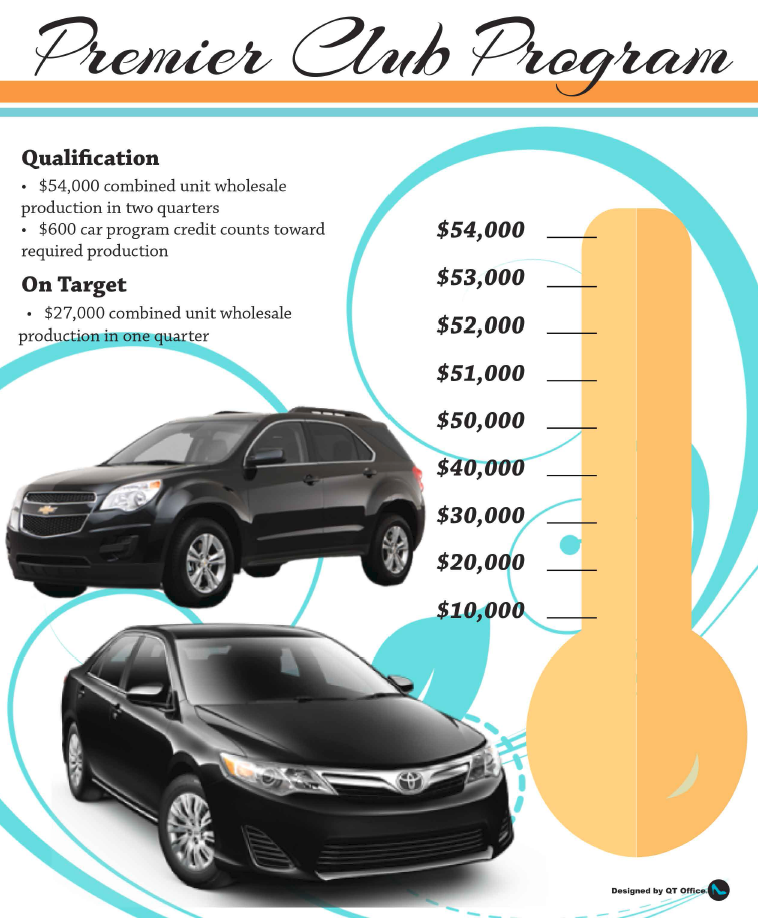 Premier Club Program

Qualification

• $54,000 combined unit wholesale production in two quarters
• $600 car program credit counts toward required production

On Target

• $27,000 combined unit wholesale production in one quarter

$54,000
$53,000
$52,000
$51,000
$50,000
$40,000
$30,000
$20,000
$10,000

Designed by QT Office